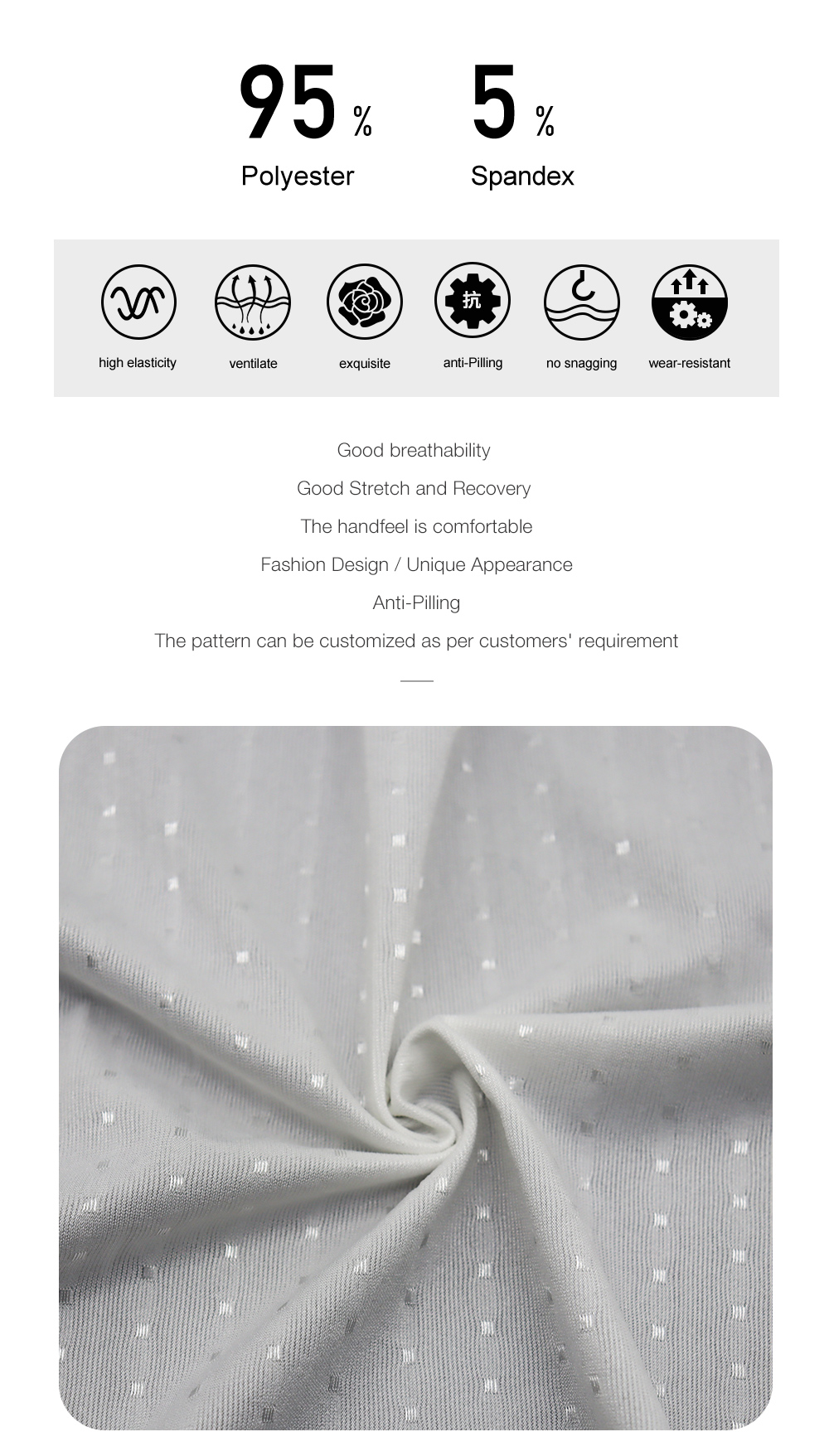 95 %
Polyester

5 %
Spandex

high elasticity

ventilate

exquisite

抗

anti-Pilling

no snagging

wear-resistant

Good breathability

Good Stretch and Recovery

The handfeel is comfortable

Fashion Design / Unique Appearance

Anti-Pilling

The pattern can be customized as per customers' requirement